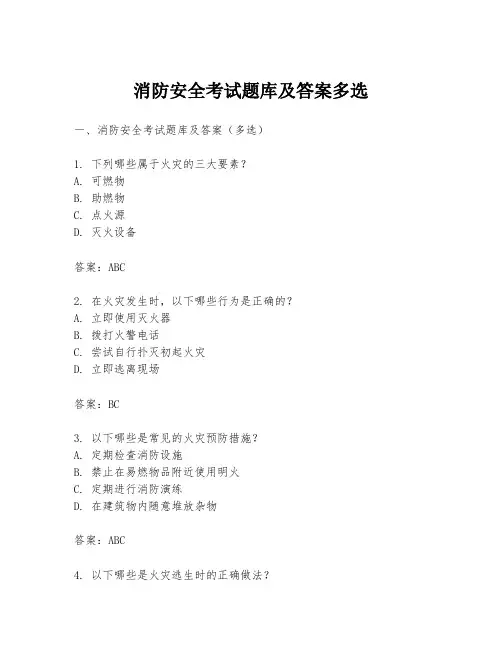 消防安全考试题库及答案多选

一、消防安全考试题库及答案（多选）

1. 下列哪些属于火灾的三大要素？
A. 可燃物
B. 助燃物
C. 点火源
D. 灭火设备

答案：ABC

2. 在火灾发生时，以下哪些行为是正确的？
A. 立即使用灭火器
B. 拨打火警电话
C. 尝试自行扑灭初起火灾
D. 立即逃离现场

答案：BC

3. 以下哪些是常见的火灾预防措施？
A. 定期检查消防设施
B. 禁止在易燃物品附近使用明火
C. 定期进行消防演练
D. 在建筑物内随意堆放杂物

答案：ABC

4. 以下哪些是火灾逃生时的正确做法？